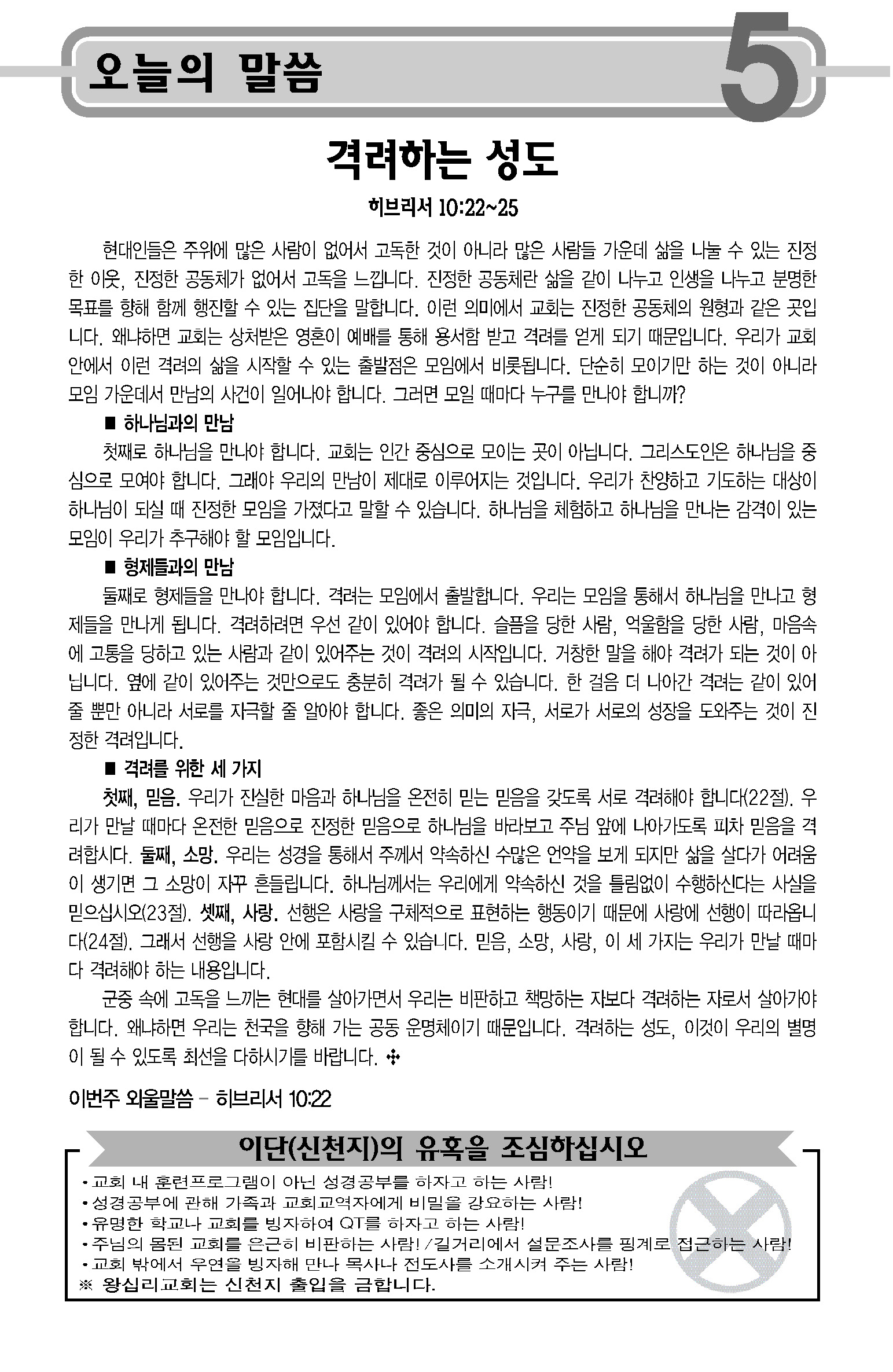 오늘의 말씀

5

격려하는 성도

히브리서 10:22~25

현대인들은 주위에 많은 사람이 없어서 고독한 것이 아니라 많은 사람들 가운데 삶을 나눌 수 있는 진정한 이웃, 진정한 공동체가 없어서 고독을 느낍니다. 진정한 공동체란 삶을 같이 나누고 인생을 나누고 분명한 목표를 향해 함께 행진할 수 있는 집단을 말합니다. 이런 의미에서 교회는 진정한 공동체의 원형과 같은 곳입니다. 왜냐하면 교회는 상처받은 영혼이 예배를 통해 용서함 받고 격려를 얻게 되기 때문입니다. 우리가 교회 안에서 이런 격려의 삶을 시작할 수 있는 출발점은 모임에서 비롯됩니다. 단순히 모이기만 하는 것이 아니라 모임 가운데서 만남의 사건이 일어나야 합니다. 그러면 모일 때마다 누구를 만나야 합니까?

■ 하나님과의 만남

첫째로 하나님을 만나야 합니다. 교회는 인간 중심으로 모이는 곳이 아닙니다. 그리스도인은 하나님을 중심으로 모여야 합니다. 그래야 우리의 만남이 제대로 이루어지는 것입니다. 우리가 찬양하고 기도하는 대상이 하나님이 되실 때 진정한 모임을 가졌다고 말할 수 있습니다. 하나님을 체험하고 하나님을 만나는 감격이 있는 모임이 우리가 추구해야 할 모임입니다.

■ 형제들과의 만남

둘째로 형제들을 만나야 합니다. 격려는 모임에서 출발합니다. 우리는 모임을 통해서 하나님을 만나고 형제들을 만나게 됩니다. 격려하려면 우선 같이 있어야 합니다. 슬픔을 당한 사람, 억울함을 당한 사람, 마음속에 고통을 당하고 있는 사람과 같이 있어주는 것이 격려의 시작입니다. 거창한 말을 해야 격려가 되는 것이 아닙니다. 옆에 같이 있어주는 것만으로도 충분히 격려가 될 수 있습니다. 한 걸음 더 나아간 격려는 같이 있어 줄 뿐만 아니라 서로를 자극할 줄 알아야 합니다. 좋은 의미의 자극, 서로가 서로의 성장을 도와주는 것이 진정한 격려입니다.

■ 격려를 위한 세 가지

첫째, 믿음. 우리가 진실한 마음과 하나님을 온전히 믿는 믿음을 갖도록 서로 격려해야 합니다(22절). 우리가 만날 때마다 온전한 믿음으로 진정한 믿음으로 하나님을 바라보고 주님 앞에 나아가도록 피차 믿음을 격려합시다. 둘째, 소망. 우리는 성경을 통해서 주께서 약속하신 수많은 언약을 보게 되지만 삶을 살다가 어려움이 생기면 그 소망이 자꾸 흔들립니다. 하나님께서는 우리에게 약속하신 것을 틀림없이 수행하신다는 사실을 믿으십시오(23절). 셋째, 사랑. 선행은 사랑을 구체적으로 표현하는 행동이기 때문에 사랑에 선행이 따라옵니다(24절). 그래서 선행을 사랑 안에 포함시킬 수 있습니다. 믿음, 소망, 사랑, 이 세 가지는 우리가 만날 때마다 격려해야 하는 내용입니다.

군중 속에 고독을 느끼는 현대를 살아가면서 우리는 비판하고 책망하는 자보다 격려하는 자로서 살아가야 합니다. 왜냐하면 우리는 천국을 향해 가는 공동 운명체이기 때문입니다. 격려하는 성도, 이것이 우리의 별명이 될 수 있도록 최선을 다하시기를 바랍니다. ✣

이번주 외울말씀 – 히브리서 10:22

이단(신천지)의 유혹을 조심하십시오

• 교회 내 훈련프로그램이 아닌 성경공부를 하자고 하는 사람!
• 성경공부에 관해 가족과 교회교역자에게 비밀을 강요하는 사람!
• 유명한 학교나 교회를 빙자하여 QT를 하자고 하는 사람!
• 주님의 몸된 교회를 은근히 비판하는 사람! /길거리에서 설문조사를 핑계로 접근하는 사람!
• 교회 밖에서 우연을 빙자해 만나 목사나 전도사를 소개시켜 주는 사람!
※ 왕십리교회는 신천지 출입을 금합니다.